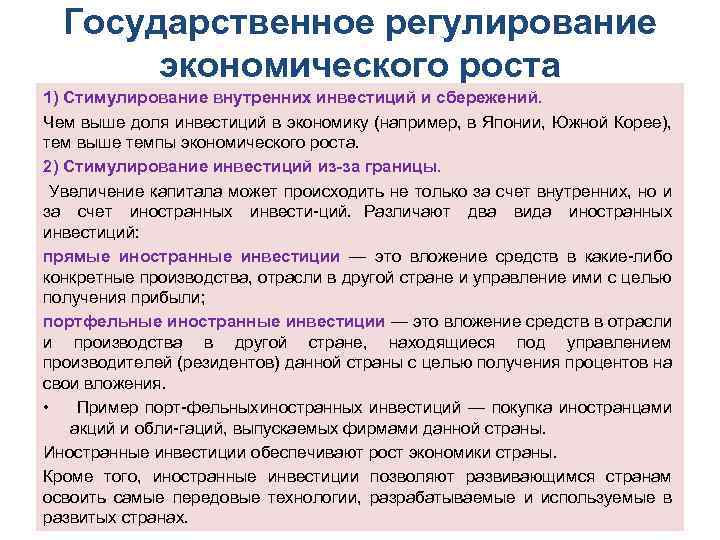 Государственное регулирование экономического роста

1) Стимулирование внутренних инвестиций и сбережений.

Чем выше доля инвестиций в экономику (например, в Японии, Южной Корее), тем выше темпы экономического роста.

2) Стимулирование инвестиций из-за границы.

Увеличение капитала может происходить не только за счет внутренних, но и за счет иностранных инвести-ций. Различают два вида иностранных инвестиций:

прямые иностранные инвестиции — это вложение средств в какие-либо конкретные производства, отрасли в другой стране и управление ими с целью получения прибыли;

портфельные иностранные инвестиции — это вложение средств в отрасли и производства в другой стране, находящиеся под управлением производителей (резидентов) данной страны с целью получения процентов на свои вложения.

• Пример порт-фельныхиностранных инвестиций — покупка иностранцами акций и обли-гаций, выпускаемых фирмами данной страны.

Иностранные инвестиции обеспечивают рост экономики страны.

Кроме того, иностранные инвестиции позволяют развивающимся странам освоить самые передовые технологии, разрабатываемые и используемые в развитых странах.